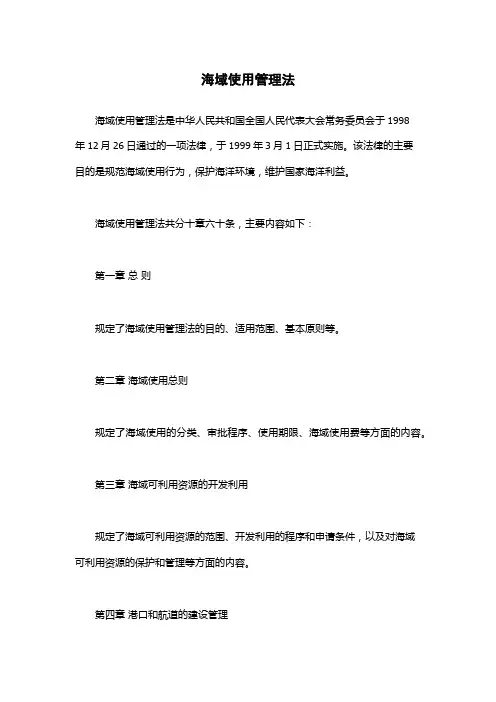 海域使用管理法

海域使用管理法是中华人民共和国全国人民代表大会常务委员会于 1998 年 12 月 26 日通过的一项法律，于 1999 年 3 月 1 日正式实施。该法律的主要目的是规范海域使用行为，保护海洋环境，维护国家海洋利益。

海域使用管理法共分十章六十条，主要内容如下：

第一章 总 则

规定了海域使用管理法的目的、适用范围、基本原则等。

第二章 海域使用总则

规定了海域使用的分类、审批程序、使用期限、海域使用费等方面的内容。

第三章 海域可利用资源的开发利用

规定了海域可利用资源的范围、开发利用的程序和申请条件，以及对海域可利用资源的保护和管理等方面的内容。

第四章 港口和航道的建设管理